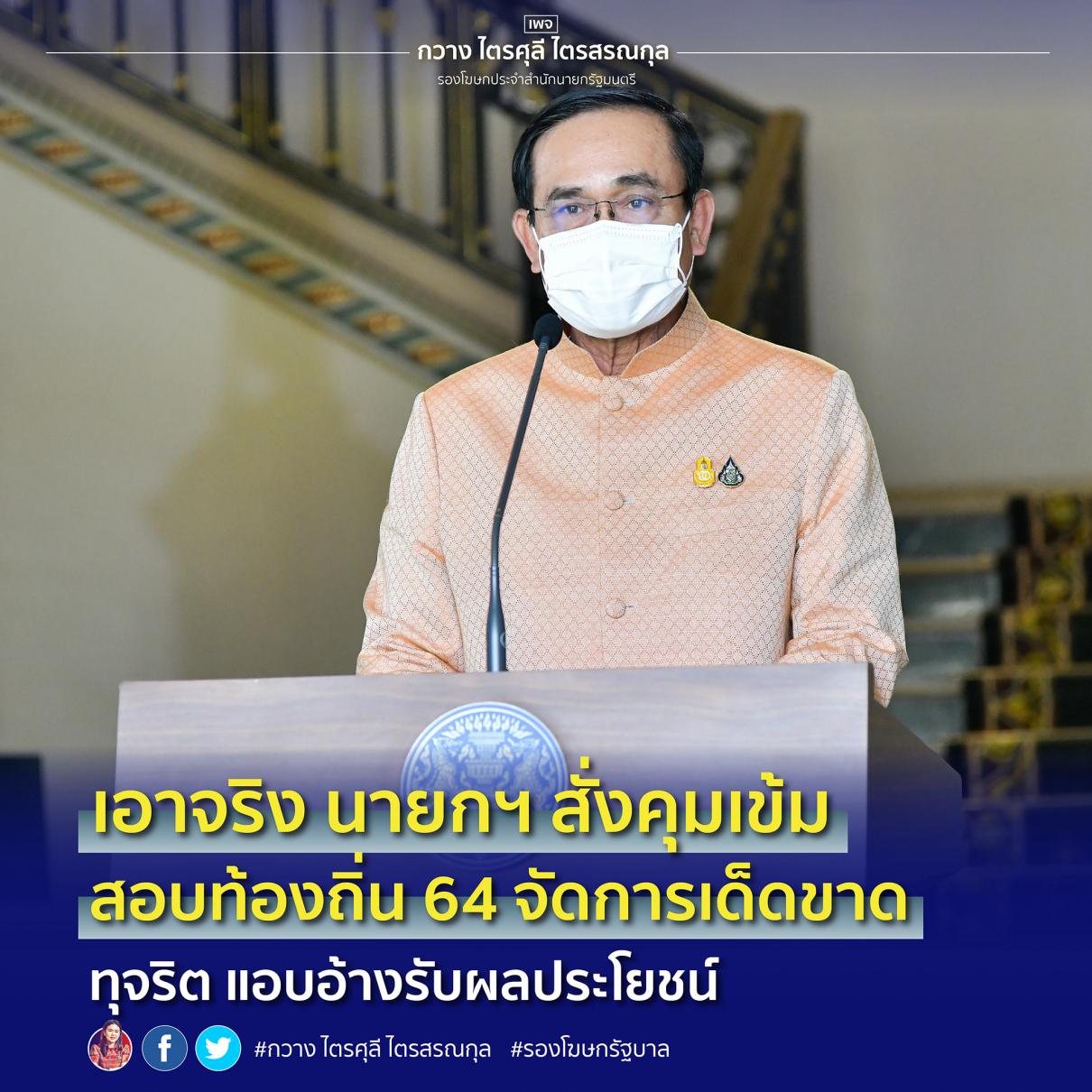 เพจ
กวาง ไตรศุลี ไตรสรณกุล
รองโฆษกประจำสำนักนายกรัฐมนตรี

เอาจริง นายกฯ สั่งคุมเข้ม
สอบท้องถิ่น 64 จัดการเด็ดขาด
ทุจริต แอบอ้างรับผลประโยชน์

#กวาง ไตรศุลี ไตรสรณกุล #รองโฆษกรัฐบาล